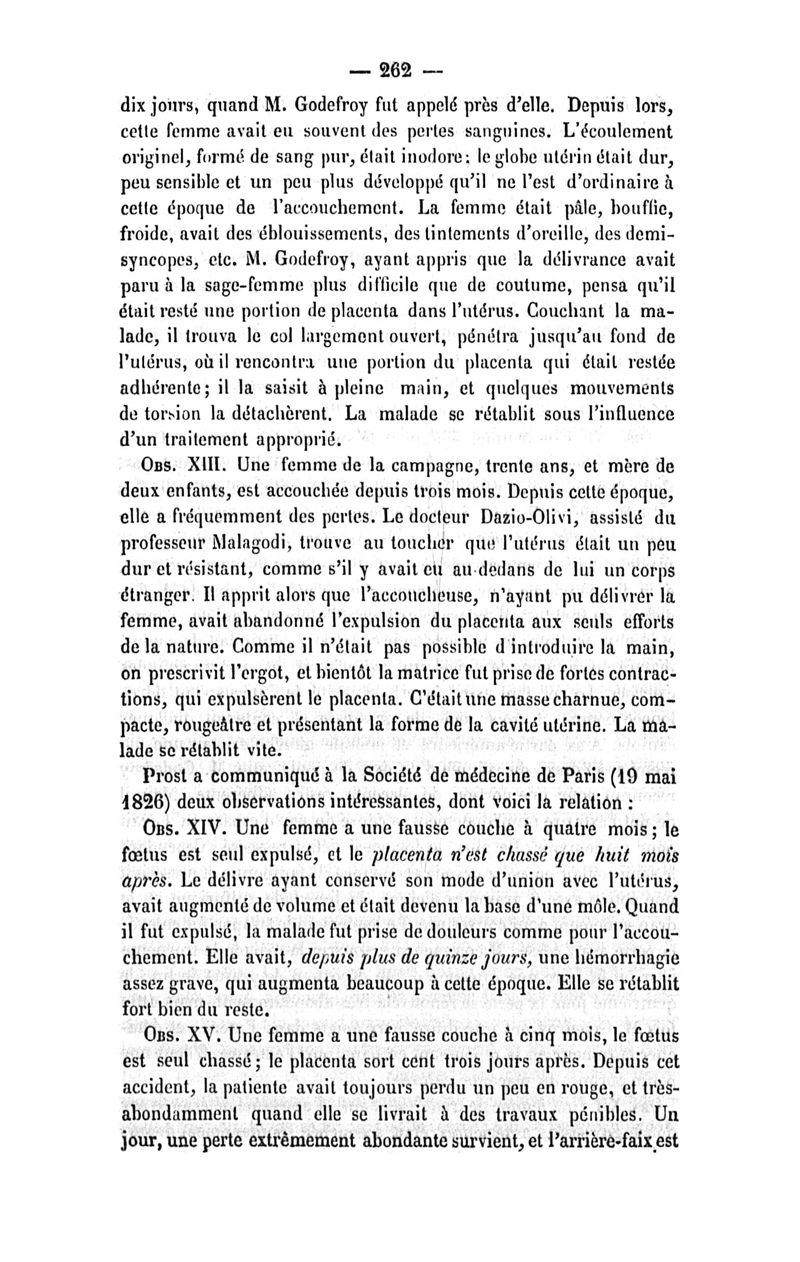 — 262 —

dix jours, quand M. Godefroy fut appelé près d'elle. Depuis lors, cette femme avait eu souvent des pertes sanguines. L'écoulement originel, formé de sang pur, était inodore; le globe utérin était dur, peu sensible et un peu plus développé qu'il ne l'est d'ordinaire à cette époque de l'accouchement. La femme était pâle, bouffie, froide, avait des éblouissements, des tintements d'oreille, des demi-syncopes, etc. M. Godefroy, ayant appris que la délivrance avait paru à la sage-femme plus difficile que de coutume, pensa qu'il était resté une portion de placenta dans l'utérus. Couchant la malade, il trouva le col largement ouvert, pénétra jusqu'au fond de l'utérus, où il rencontra une portion du placenta qui était restée adhérente; il la saisit à pleine main, et quelques mouvements de torsion la détachèrent. La malade se rétablit sous l'influence d'un traitement approprié.

Obs. XIII. Une femme de la campagne, trente ans, et mère de deux enfants, est accouchée depuis trois mois. Depuis cette époque, elle a fréquemment des pertes. Le docteur Dazio-Olivi, assisté du professeur Malagodi, trouve au toucher que l'utérus était un peu dur et résistant, comme s'il y avait eu au-dedans de lui un corps étranger. Il apprit alors que l'accoucheuse, n'ayant pu délivrer la femme, avait abandonné l'expulsion du placenta aux seuls efforts de la nature. Comme il n'était pas possible d'introduire la main, on prescrivit l'ergot, et bientôt la matrice fut prise de fortes contractions, qui expulsèrent le placenta. C'était une masse charnue, compacte, rougeâtre et présentant la forme de la cavité utérine. La malade se rétablit vite.

Prost a communiqué à la Société de médecine de Paris (19 mai 1826) deux observations intéressantes, dont voici la relation :

Obs. XIV. Une femme a une fausse couche à quatre mois; le fœtus est seul expulsé, et le placenta n'est chassé que huit mois après. Le délivre ayant conservé son mode d'union avec l'utérus, avait augmenté de volume et était devenu la base d'une môle. Quand il fut expulsé, la malade fut prise de douleurs comme pour l'accouchement. Elle avait, depuis plus de quinze jours, une hémorrhagie assez grave, qui augmenta beaucoup à cette époque. Elle se rétablit fort bien du reste.

Obs. XV. Une femme a une fausse couche à cinq mois, le fœtus est seul chassé; le placenta sort cent trois jours après. Depuis cet accident, la patiente avait toujours perdu un peu en rouge, et très-abondamment quand elle se livrait à des travaux pénibles. Un jour, une perte extrêmement abondante survient, et l'arrière-faix est